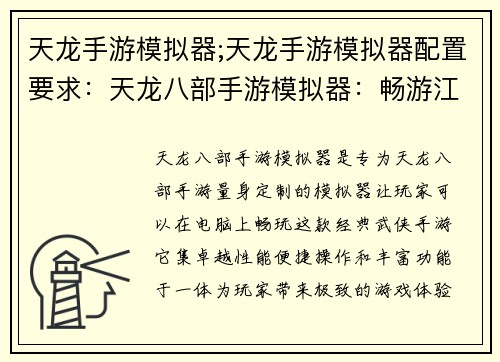 天龙手游模拟器;天龙手游模拟器配置要求：天龙八部手游模拟器：畅游江

天龙八部手游模拟器是专为天龙八部手游量身定制的模拟器让玩家可以在电脑上畅玩这款经典武侠手游它集卓越性能便捷操作和丰富功能于一体为玩家带来极致的游戏体验